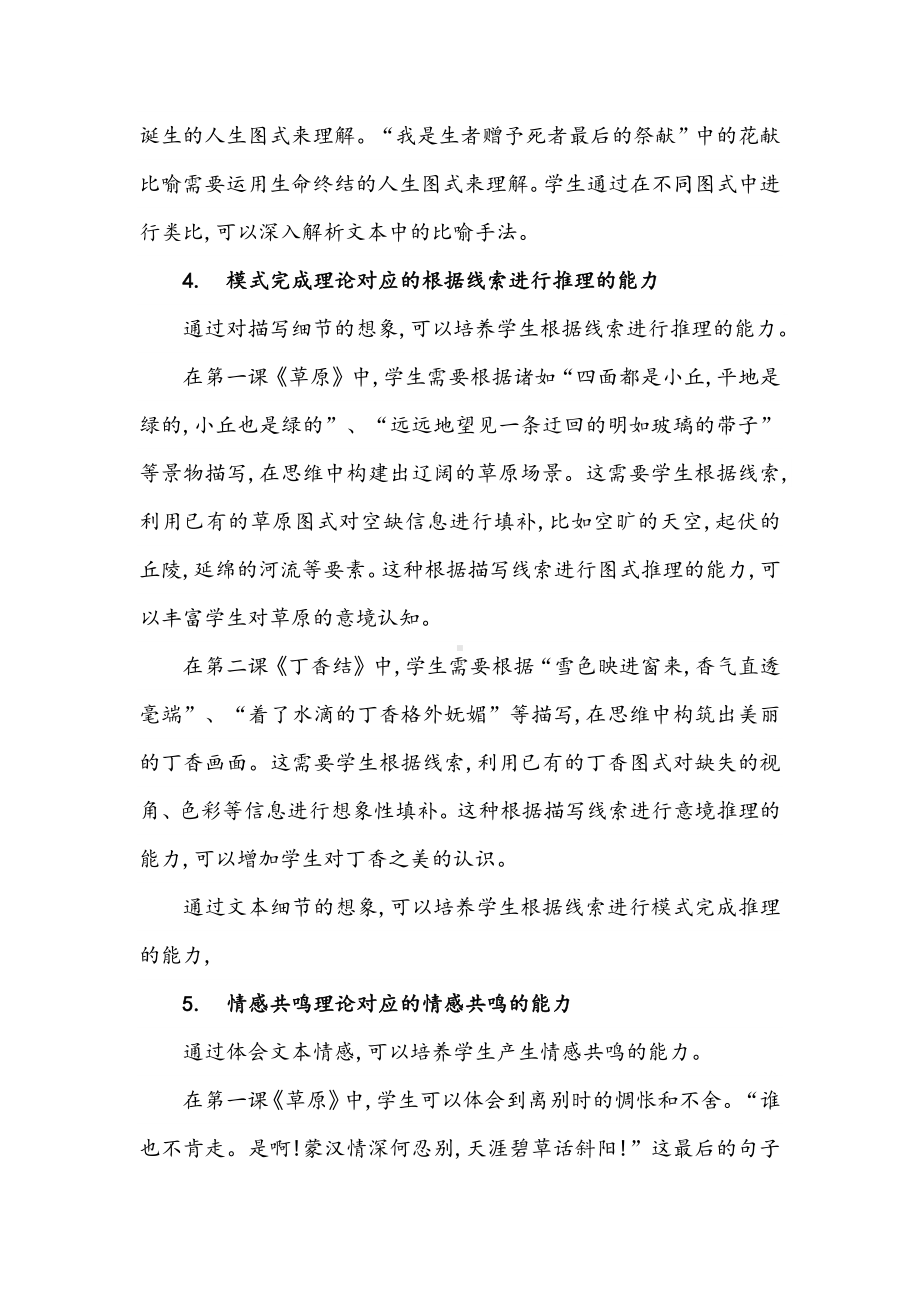 诞生的人生图式来理解。“我是生者赠予死者最后的祭献”中的花献比喻需要运用生命终结的人生图式来理解。学生通过在不同图式中进行类比，可以深入解析文本中的比喻手法。

4. 模式完成理论对应的根据线索进行推理的能力

通过对描写细节的想象，可以培养学生根据线索进行推理的能力。

在第一课《草原》中，学生需要根据诸如“四面都是小丘，平地是绿的，小丘也是绿的”、“远远地望见一条迂回的明如玻璃的带子”等景物描写，在思维中构建出辽阔的草原场景。这需要学生根据线索，利用已有的草原图式对空缺信息进行填补，比如空旷的天空，起伏的丘陵，延绵的河流等要素。这种根据描写线索进行图式推理的能力，可以丰富学生对草原的意境认知。

在第二课《丁香结》中，学生需要根据“雪色映进窗来，香气直透毫端”、“着了水滴的丁香格外妩媚”等描写，在思维中构筑出美丽的丁香画面。这需要学生根据线索，利用已有的丁香图式对缺失的视角、色彩等信息进行想象性填补。这种根据描写线索进行意境推理的能力，可以增加学生对丁香之美的认识。

通过文本细节的想象，可以培养学生根据线索进行模式完成推理的能力，

5. 情感共鸣理论对应的情感共鸣的能力

通过体会文本情感，可以培养学生产生情感共鸣的能力。

在第一课《草原》中，学生可以体会到离别时的惆怅和不舍。“谁也不肯走。是啊！蒙汉情深何忍别，天涯碧草话斜阳！”这最后的句子